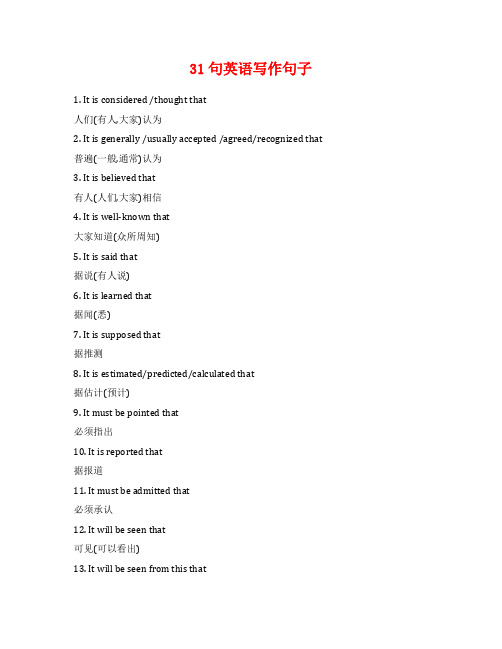 31 句英语写作句子

1. It is considered /thought that

人们(有人,大家)认为

2. It is generally /usually accepted /agreed/recognized that

普遍(一般,通常)认为

3. It is believed that

有人(人们,大家)相信

4. It is well-known that

大家知道(众所周知)

5. It is said that

据说(有人说)

6. It is learned that

据闻(悉)

7. It is supposed that

据推测

8. It is estimated/predicted/calculated that

据估计(预计)

9. It must be pointed that

必须指出

10. It is reported that

据报道

11. It must be admitted that

必须承认

12. It will be seen that

可见(可以看出)

13. It will be seen from this that